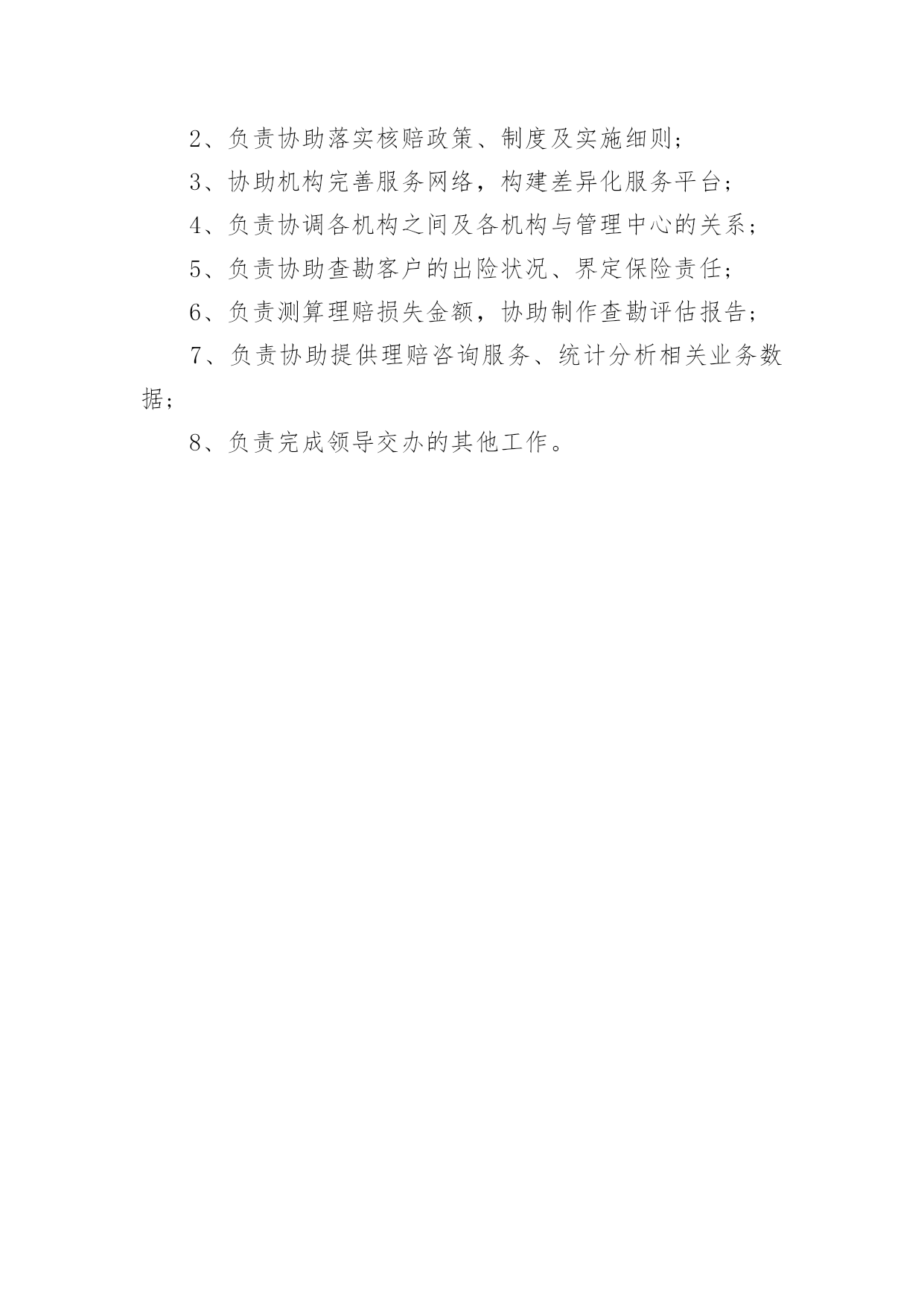 2、负责协助落实核赔政策、制度及实施细则；

3、协助机构完善服务网络，构建差异化服务平台；

4、负责协调各机构之间及各机构与管理中心的关系；

5、负责协助查勘客户的出险状况、界定保险责任；

6、负责测算理赔损失金额，协助制作查勘评估报告；

7、负责协助提供理赔咨询服务、统计分析相关业务数据；

8、负责完成领导交办的其他工作。